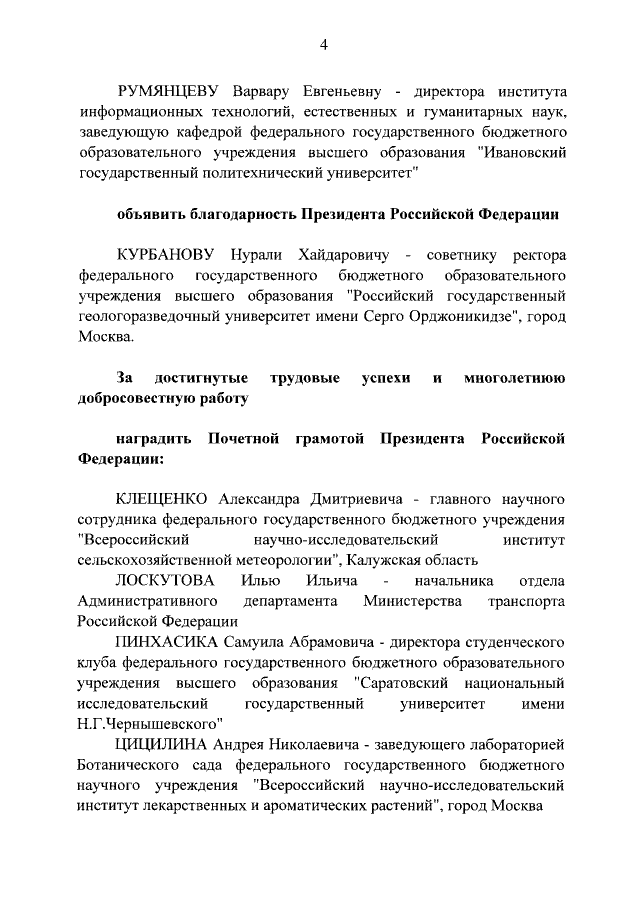 4

РУМЯНЦЕВУ Варвару Евгеньевну - директора института информационных технологий, естественных и гуманитарных наук, заведующую кафедрой федерального государственного бюджетного образовательного учреждения высшего образования "Ивановский государственный политехнический университет"

объявить благодарность Президента Российской Федерации

КУРБАНОВУ Нурали Хайдаровичу - советнику ректора федерального государственного бюджетного образовательного учреждения высшего образования "Российский государственный геологоразведочный университет имени Серго Орджоникидзе", город Москва.

За достигнутые трудовые успехи и многолетнюю добросовестную работу

наградить Почетной грамотой Президента Российской Федерации:

КЛЕЩЕНКО Александра Дмитриевича - главного научного сотрудника федерального государственного бюджетного учреждения "Всероссийский научно-исследовательский институт сельскохозяйственной метеорологии", Калужская область

ЛОСКУТОВА Илью Ильича - начальника отдела Административного департамента Министерства транспорта Российской Федерации

ПИНХАСИКА Самуила Абрамовича - директора студенческого клуба федерального государственного бюджетного образовательного учреждения высшего образования "Саратовский национальный исследовательский государственный университет имени Н.Г.Чернышевского"

ЦИЦИЛИНА Андрея Николаевича - заведующего лабораторией Ботанического сада федерального государственного бюджетного научного учреждения "Всероссийский научно-исследовательский институт лекарственных и ароматических растений", город Москва